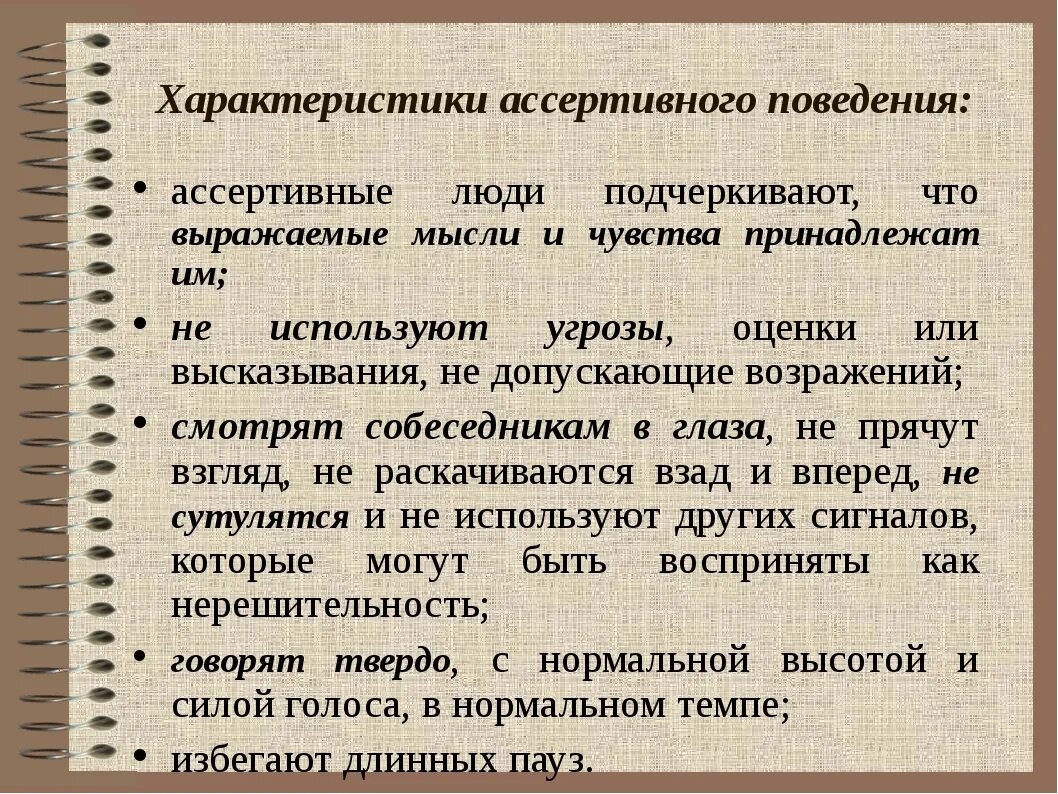 Характеристики ассертивного поведения:

• ассертивные люди подчеркивают, что выражаемые мысли и чувства принадлежат им;

• не используют угрозы, оценки или высказывания, не допускающие возражений;

• смотрят собеседникам в глаза, не прячут взгляд, не раскачиваются взад и вперед, не сутулятся и не используют других сигналов, которые могут быть восприняты как нерешительность;

• говорят твердо, с нормальной высотой и силой голоса, в нормальном темпе;

• избегают длинных пауз.